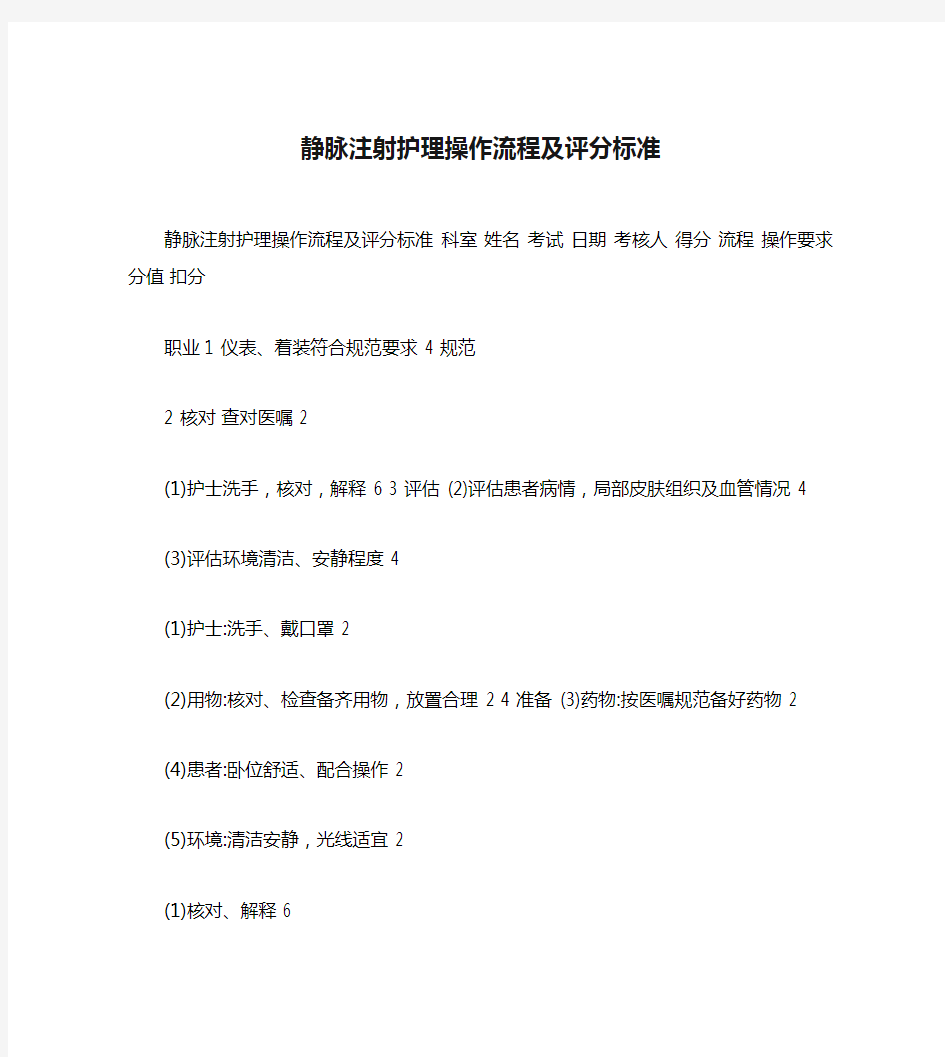 静脉注射护理操作流程及评分标准

静脉注射护理操作流程及评分标准 科室 姓名 考试 日期 考核人 得分 流程 操作要求 分值 扣分

职业 1 仪表、着装符合规范要求 4 规范

2 核对 查对医嘱 2

(1)护士洗手，核对，解释 6 3 评估 (2)评估患者病情，局部皮肤组织及血管情况 4

(3)评估环境清洁、安静程度 4

(1)护士:洗手、戴口罩 2

(2)用物:核对、检查备齐用物，放置合理 2 4 准备 (3)药物:按医嘱规范备好药物 2

(4)患者:卧位舒适、配合操作 2

(5)环境:清洁安静，光线适宜 2

(1)核对、解释 6